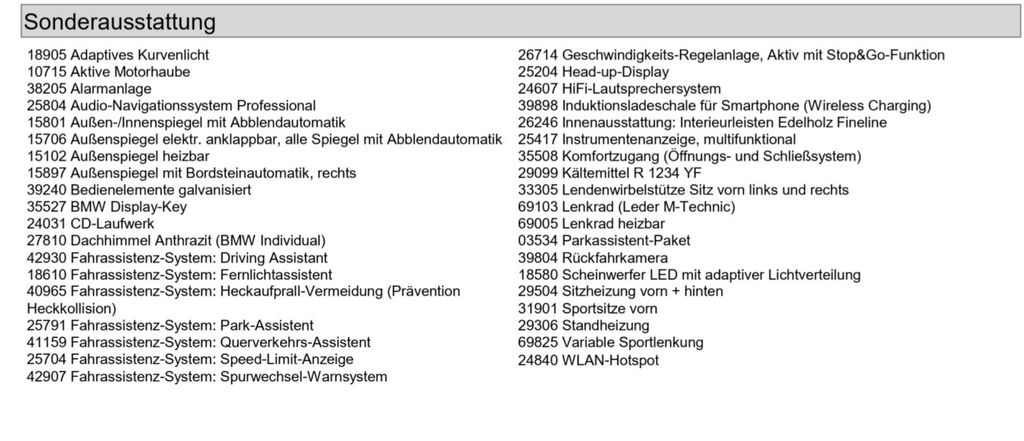 Sonderausstattung

18905 Adaptives Kurvenlicht
10715 Aktive Motorhaube
38205 Alarmanlage
25804 Audio-Navigationssystem Professional
15801 Außen-/Innenspiegel mit Abblendautomatik
15706 Außenspiegel elektr. anklappbar, alle Spiegel mit Abblendautomatik
15102 Außenspiegel heizbar
15897 Außenspiegel mit Bordsteinautomatik, rechts
39240 Bedienelemente galvanisiert
35527 BMW Display-Key
24031 CD-Laufwerk
27810 Dachhimmel Anthrazit (BMW Individual)
42930 Fahrassistenz-System: Driving Assistant
18610 Fahrassistenz-System: Fernlichtassistent
40965 Fahrassistenz-System: Heckaufprall-Vermeidung (Prävention Heckkollision)
25791 Fahrassistenz-System: Park-Assistent
41159 Fahrassistenz-System: Querverkehrs-Assistent
25704 Fahrassistenz-System: Speed-Limit-Anzeige
42907 Fahrassistenz-System: Spurwechsel-Warnsystem

26714 Geschwindigkeits-Regelanlage, Aktiv mit Stop&Go-Funktion
25204 Head-up-Display
24607 HiFi-Lautsprechersystem
39898 Induktionsladeschale für Smartphone (Wireless Charging)
26246 Innenausstattung: Interieurleisten Edelholz Fineline
25417 Instrumentenanzeige, multifunktional
35508 Komfortzugang (Öffnungs- und Schließsystem)
29099 Kältemittel R 1234 YF
33305 Lendenwirbelstütze Sitz vorn links und rechts
69103 Lenkrad (Leder M-Technic)
69005 Lenkrad heizbar
03534 Parkassistent-Paket
39804 Rückfahrkamera
18580 Scheinwerfer LED mit adaptiver Lichtverteilung
29504 Sitzheizung vorn + hinten
31901 Sportsitze vorn
29306 Standheizung
69825 Variable Sportlenkung
24840 WLAN-Hotspot